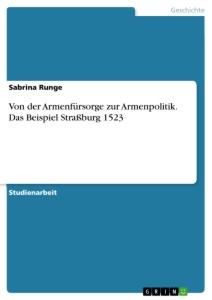 Geschichte

Sabrina Runge

Von der Armenfürsorge zur Armenpolitik. Das Beispiel Straßburg 1523

Studienarbeit

GRIN